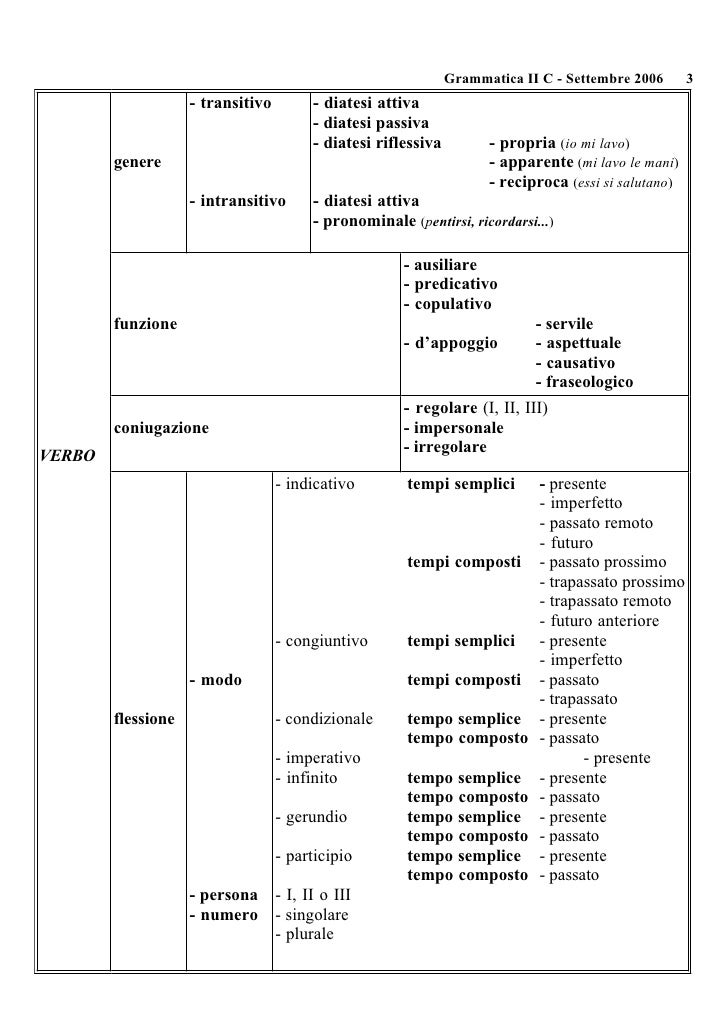 Grammatica II C - Settembre 2006 3

VERBO

genere

- transitivo
- diatesi attiva
- diatesi passiva
- diatesi riflessiva
- propria (io mi lavo)
- apparente (mi lavo le mani)
- reciproca (essi si salutano)

- intransitivo
- diatesi attiva
- pronominale (pentirsi, ricordarsi...)

funzione

- ausiliare
- predicativo
- copulativo
- d'appoggio
- servile
- aspettuale
- causativo
- fraseologico

coniugazione

- regolare (I, II, III)
- impersonale
- irregolare

flessione

- modo

- indicativo
tempi semplici
- presente
- imperfetto
- passato remoto
- futuro
tempi composti
- passato prossimo
- trapassato prossimo
- trapassato remoto
- futuro anteriore

- congiuntivo
tempi semplici
- presente
- imperfetto
tempi composti
- passato
- trapassato

- condizionale
tempo semplice - presente
tempo composto - passato

- imperativo
- presente

- infinito
tempo semplice - presente
tempo composto - passato

- gerundio
tempo semplice - presente
tempo composto - passato

- participio
tempo semplice - presente
tempo composto - passato

- persona
- I, II o III

- numero
- singolare
- plurale